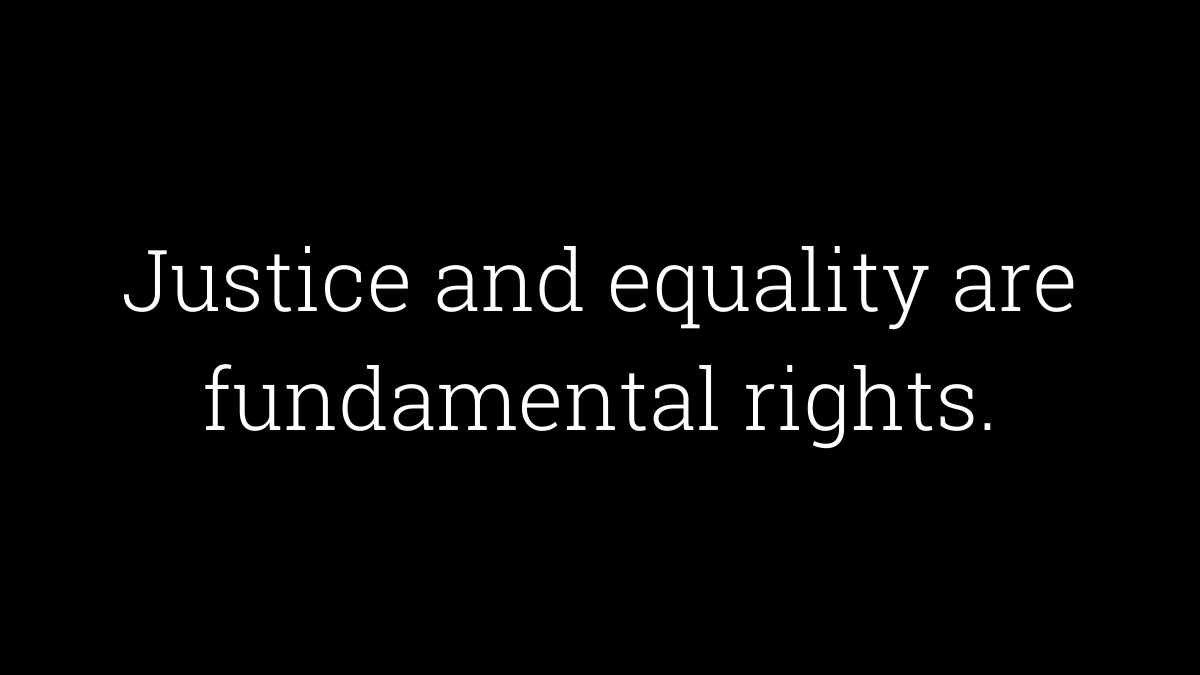 Justice and equality are fundamental rights.